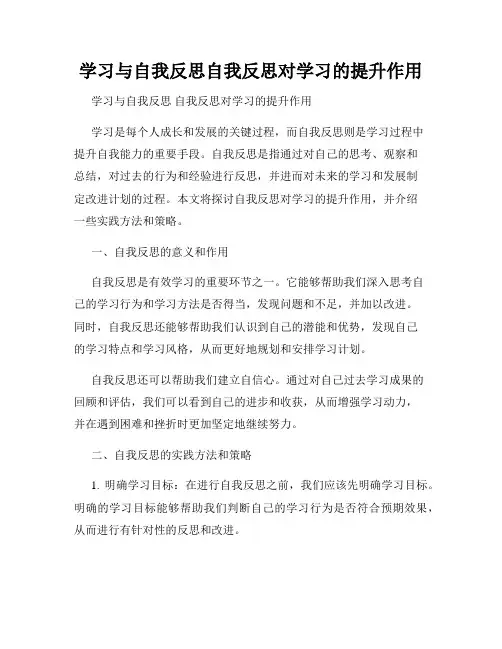 学习与自我反思自我反思对学习的提升作用

学习与自我反思 自我反思对学习的提升作用

学习是每个人成长和发展的关键过程，而自我反思则是学习过程中提升自我能力的重要手段。自我反思是指通过对自己的思考、观察和总结，对过去的行为和经验进行反思，并进而对未来的学习和发展制定改进计划的过程。本文将探讨自我反思对学习的提升作用，并介绍一些实践方法和策略。

一、自我反思的意义和作用

自我反思是有效学习的重要环节之一。它能够帮助我们深入思考自己的学习行为和学习方法是否得当，发现问题和不足，并加以改进。同时，自我反思还能够帮助我们认识到自己的潜能和优势，发现自己的学习特点和学习风格，从而更好地规划和安排学习计划。

自我反思还可以帮助我们建立自信心。通过对自己过去学习成果的回顾和评估，我们可以看到自己的进步和收获，从而增强学习动力，并在遇到困难和挫折时更加坚定地继续努力。

二、自我反思的实践方法和策略

1. 明确学习目标：在进行自我反思之前，我们应该先明确学习目标。明确的学习目标能够帮助我们判断自己的学习行为是否符合预期效果，从而进行有针对性的反思和改进。